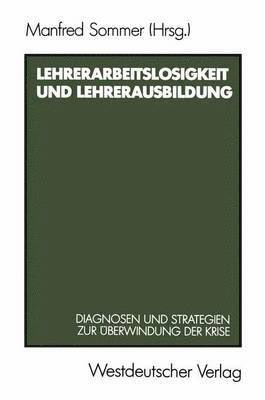 Manfred Sommer (Hrsg.)

LEHRERARBEITSLOSIGKEIT UND LEHRERAUSBILDUNG

DIAGNOSEN UND STRATEGIEN ZUR ÜBERWINDUNG DER KRISE

Westdeutscher Verlag